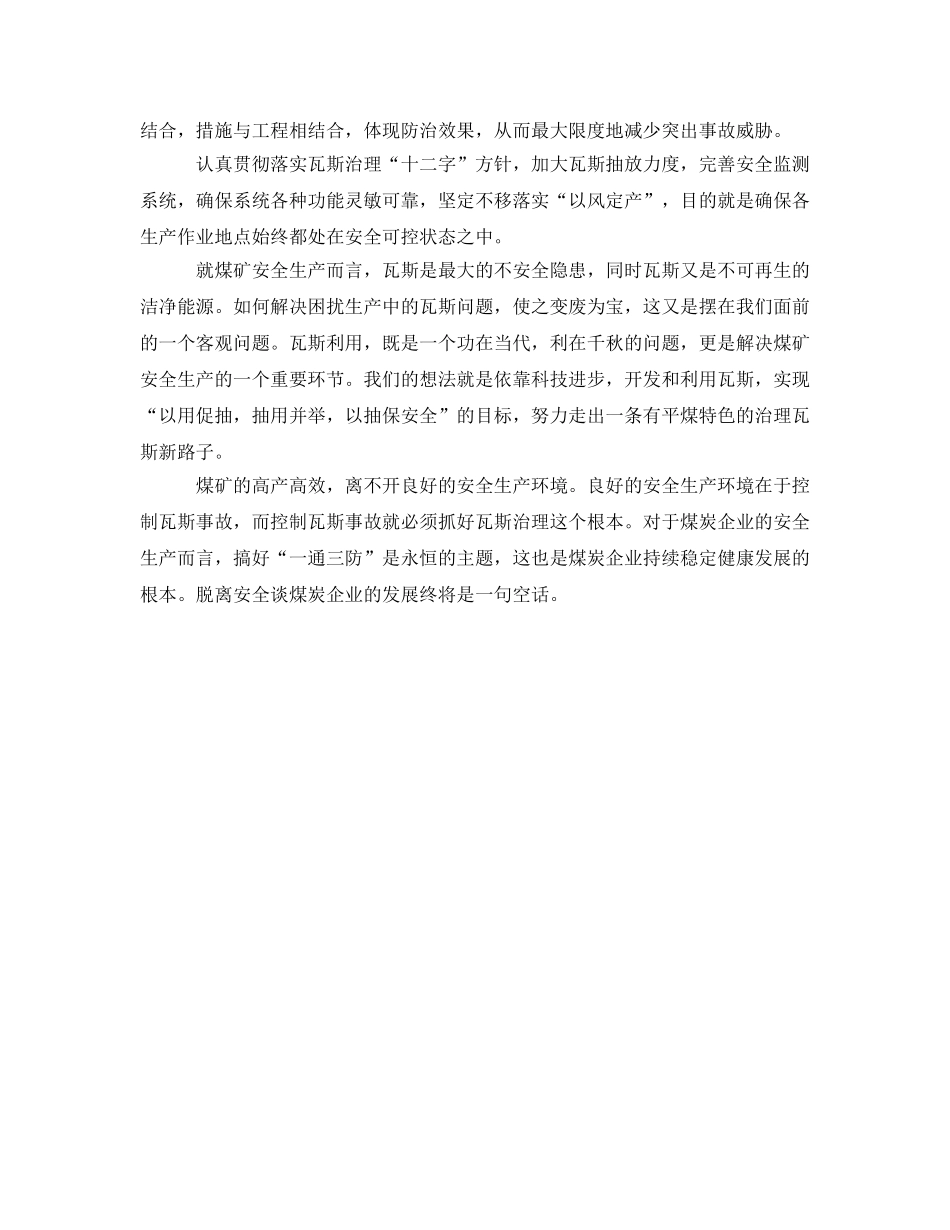 结合，措施与工程相结合，体现防治效果，从而最大限度地减少突出事故威胁。

认真贯彻落实瓦斯治理“十二字”方针，加大瓦斯抽放力度，完善安全监测系统，确保系统各种功能灵敏可靠，坚定不移落实“以风定产”，目的就是确保各生产作业地点始终都处在安全可控状态之中。

就煤矿安全生产而言，瓦斯是最大的不安全隐患，同时瓦斯又是不可再生的洁净能源。如何解决困扰生产中的瓦斯问题，使之变废为宝，这又是摆在我们面前的一个客观问题。瓦斯利用，既是一个功在当代，利在千秋的问题，更是解决煤矿安全生产的一个重要环节。我们的想法就是依靠科技进步，开发和利用瓦斯，实现“以用促抽，抽用并举，以抽保安全”的目标，努力走出一条有平煤特色的治理瓦斯新路子。

煤矿的高产高效，离不开良好的安全生产环境。良好的安全生产环境在于控制瓦斯事故，而控制瓦斯事故就必须抓好瓦斯治理这个根本。对于煤炭企业的安全生产而言，搞好“一通三防”是永恒的主题，这也是煤炭企业持续稳定健康发展的根本。脱离安全谈煤炭企业的发展终将是一句空话。